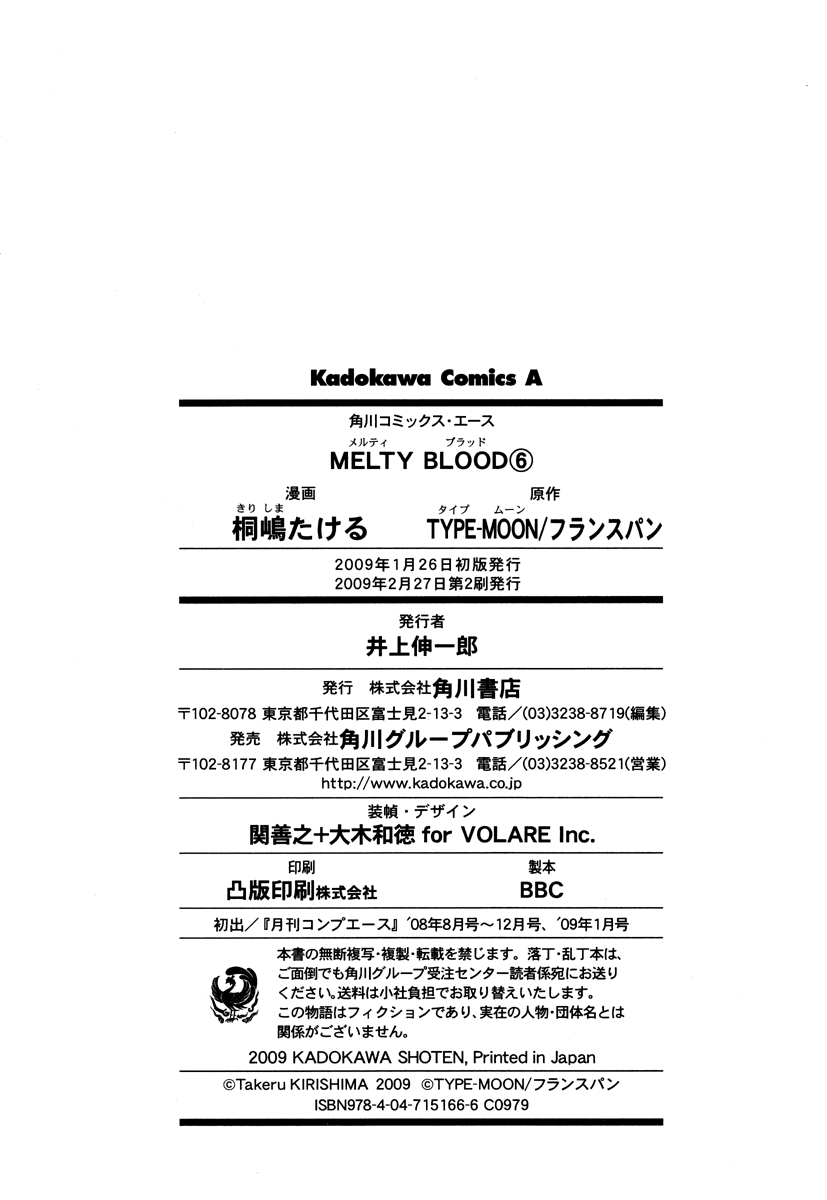 Kadokawa Comics A

角川コミックス・エース

メルティ ブラッド
MELTY BLOOD⑥

漫画
きりしま
桐嶋たける

原作
タイプ ムーン
TYPE-MOON/フランスパン

2009年1月26日初版発行
2009年2月27日第2刷発行

発行者
井上伸一郎

発行 株式会社角川書店
〒102-8078 東京都千代田区富士見2-13-3 電話／(03)3238-8719(編集)
発売 株式会社角川グループパブリッシング
〒102-8177 東京都千代田区富士見2-13-3 電話／(03)3238-8521(営業)
http://www.kadokawa.co.jp

装幀・デザイン
関善之+大木和徳 for VOLARE Inc.

印刷
凸版印刷株式会社

製本
BBC

初出／『月刊コンプエース』'08年8月号〜12月号、'09年1月号

本書の無断複写・複製・転載を禁じます。落丁・乱丁本は、ご面倒でも角川グループ受注センター読者係宛にお送りください。送料は小社負担でお取り替えいたします。
この物語はフィクションであり、実在の人物・団体名とは関係がございません。

2009 KADOKAWA SHOTEN, Printed in Japan

©Takeru KIRISHIMA 2009 ©TYPE-MOON/フランスパン
ISBN978-4-04-715166-6 C0979